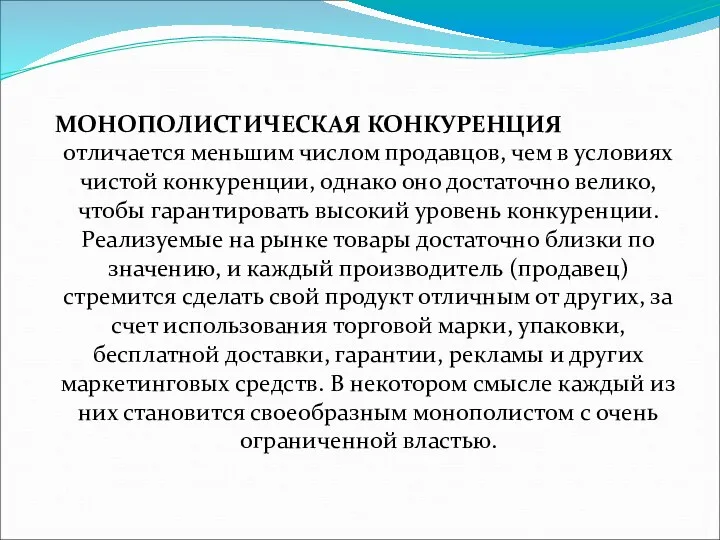 МОНОПОЛИСТИЧЕСКАЯ КОНКУРЕНЦИЯ отличается меньшим числом продавцов, чем в условиях чистой конкуренции, однако оно достаточно велико, чтобы гарантировать высокий уровень конкуренции. Реализуемые на рынке товары достаточно близки по значению, и каждый производитель (продавец) стремится сделать свой продукт отличным от других, за счет использования торговой марки, упаковки, бесплатной доставки, гарантии, рекламы и других маркетинговых средств. В некотором смысле каждый из них становится своеобразным монополистом с очень ограниченной властью.